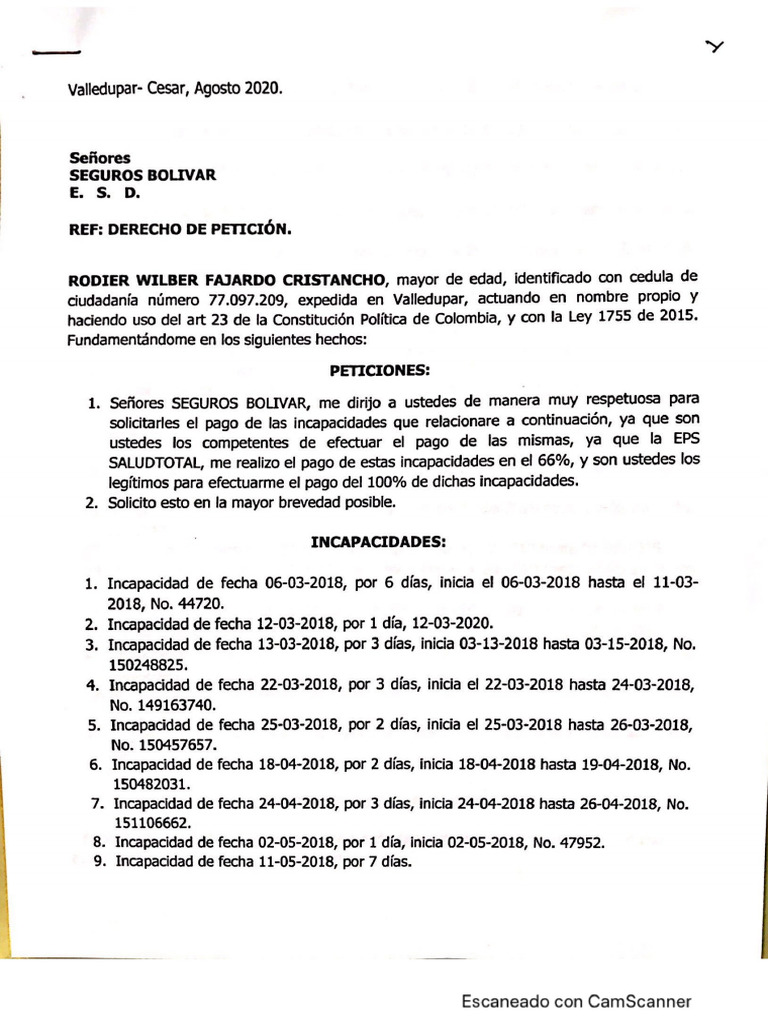 Valledupar- Cesar, Agosto 2020.

Señores
SEGUROS BOLIVAR
E. S. D.

REF: DERECHO DE PETICIÓN.

RODIER WILBER FAJARDO CRISTANCHO, mayor de edad, identificado con cedula de ciudadanía número 77.097.209, expedida en Valledupar, actuando en nombre propio y haciendo uso del art 23 de la Constitución Política de Colombia, y con la Ley 1755 de 2015. Fundamentándome en los siguientes hechos:

PETICIONES:

1. Señores SEGUROS BOLIVAR, me dirijo a ustedes de manera muy respetuosa para solicitarles el pago de las incapacidades que relacionare a continuación, ya que son ustedes los competentes de efectuar el pago de las mismas, ya que la EPS SALUDTOTAL, me realizo el pago de estas incapacidades en el 66%, y son ustedes los legítimos para efectuarme el pago del 100% de dichas incapacidades.
2. Solicito esto en la mayor brevedad posible.

INCAPACIDADES:

1. Incapacidad de fecha 06-03-2018, por 6 días, inicia el 06-03-2018 hasta el 11-03-2018, No. 44720.
2. Incapacidad de fecha 12-03-2018, por 1 día, 12-03-2020.
3. Incapacidad de fecha 13-03-2018, por 3 días, inicia 03-13-2018 hasta 03-15-2018, No. 150248825.
4. Incapacidad de fecha 22-03-2018, por 3 días, inicia el 22-03-2018 hasta 24-03-2018, No. 149163740.
5. Incapacidad de fecha 25-03-2018, por 2 días, inicia el 25-03-2018 hasta 26-03-2018, No. 150457657.
6. Incapacidad de fecha 18-04-2018, por 2 días, inicia 18-04-2018 hasta 19-04-2018, No. 150482031.
7. Incapacidad de fecha 24-04-2018, por 3 días, inicia 24-04-2018 hasta 26-04-2018, No. 151106662.
8. Incapacidad de fecha 02-05-2018, por 1 día, inicia 02-05-2018, No. 47952.
9. Incapacidad de fecha 11-05-2018, por 7 días.

Escaneado con CamScanner